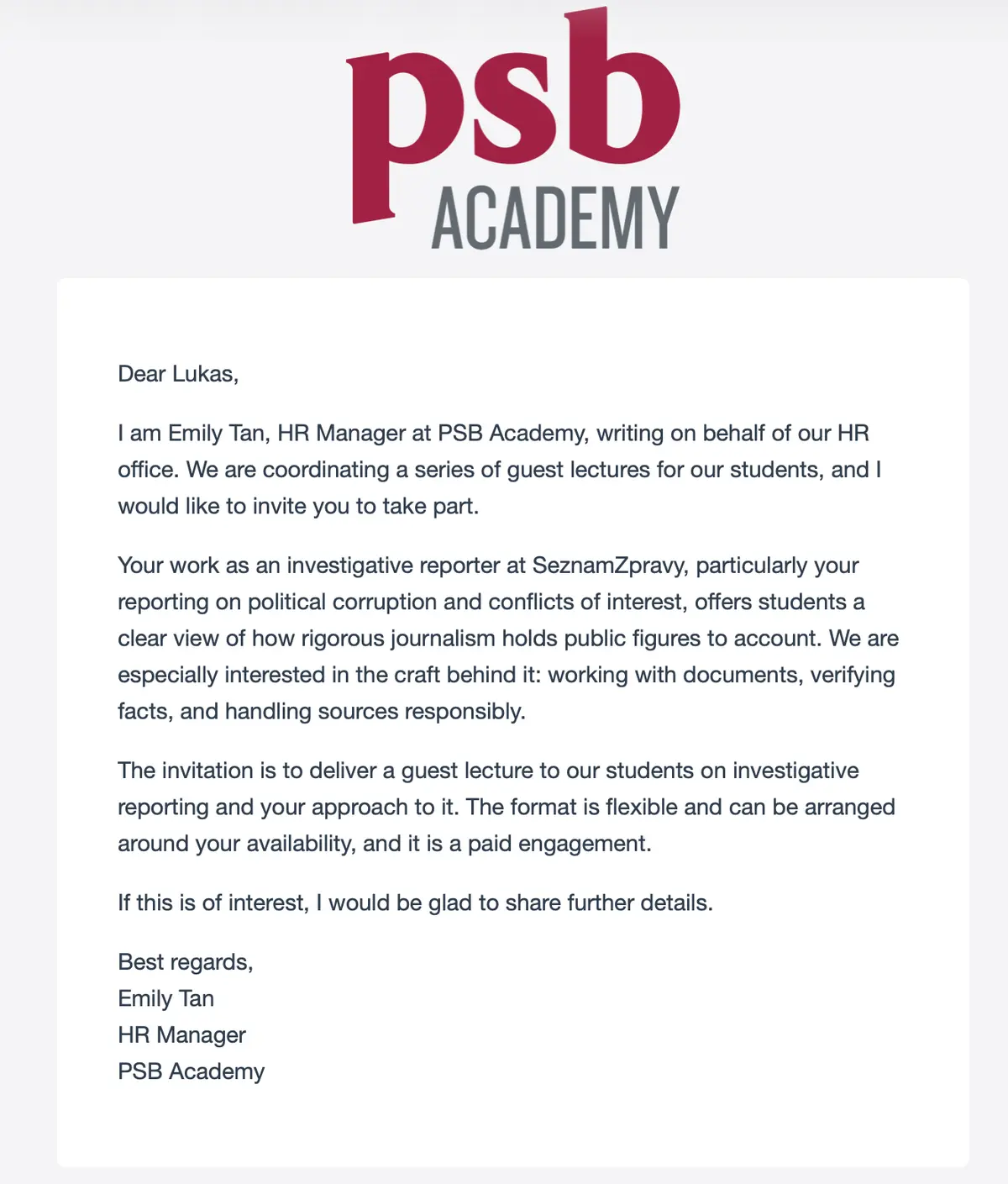 psb
ACADEMY

Dear Lukas,

I am Emily Tan, HR Manager at PSB Academy, writing on behalf of our HR office. We are coordinating a series of guest lectures for our students, and I would like to invite you to take part.

Your work as an investigative reporter at SeznamZpravy, particularly your reporting on political corruption and conflicts of interest, offers students a clear view of how rigorous journalism holds public figures to account. We are especially interested in the craft behind it: working with documents, verifying facts, and handling sources responsibly.

The invitation is to deliver a guest lecture to our students on investigative reporting and your approach to it. The format is flexible and can be arranged around your availability, and it is a paid engagement.

If this is of interest, I would be glad to share further details.

Best regards,
Emily Tan
HR Manager
PSB Academy